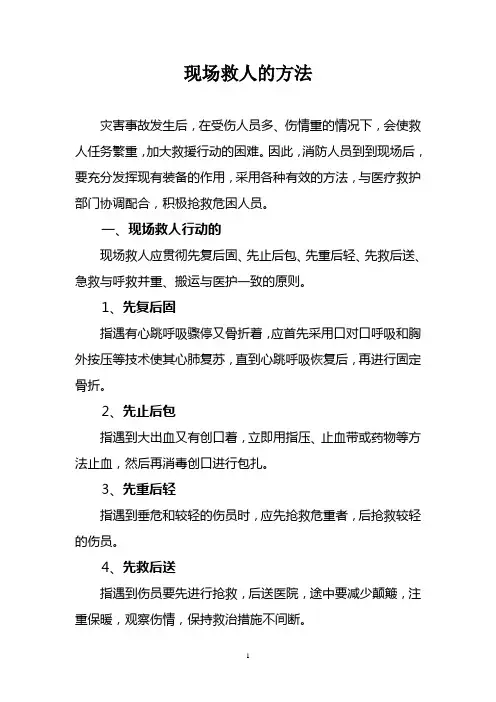 现场救人的方法

灾害事故发生后，在受伤人员多、伤情重的情况下，会使救人任务繁重，加大救援行动的困难。因此，消防人员到到现场后，要充分发挥现有装备的作用，采用各种有效的方法，与医疗救护部门协调配合，积极抢救危困人员。

一、现场救人行动的

现场救人应贯彻先复后固、先止后包、先重后轻、先救后送、急救与呼救并重、搬运与医护一致的原则。

1、先复后固

指遇有心跳呼吸骤停又骨折着，应首先采用口对口呼吸和胸外按压等技术使其心肺复苏，直到心跳呼吸恢复后，再进行固定骨折。

2、先止后包

指遇到大出血又有创口着，立即用指压、止血带或药物等方法止血，然后再消毒创口进行包扎。

3、先重后轻

指遇到垂危和较轻的伤员时，应先抢救危重者，后抢救较轻的伤员。

4、先救后送

指遇到伤员要先进行抢救，后送医院，途中要减少颠簸，注重保暖，观察伤情，保持救治措施不间断。

1